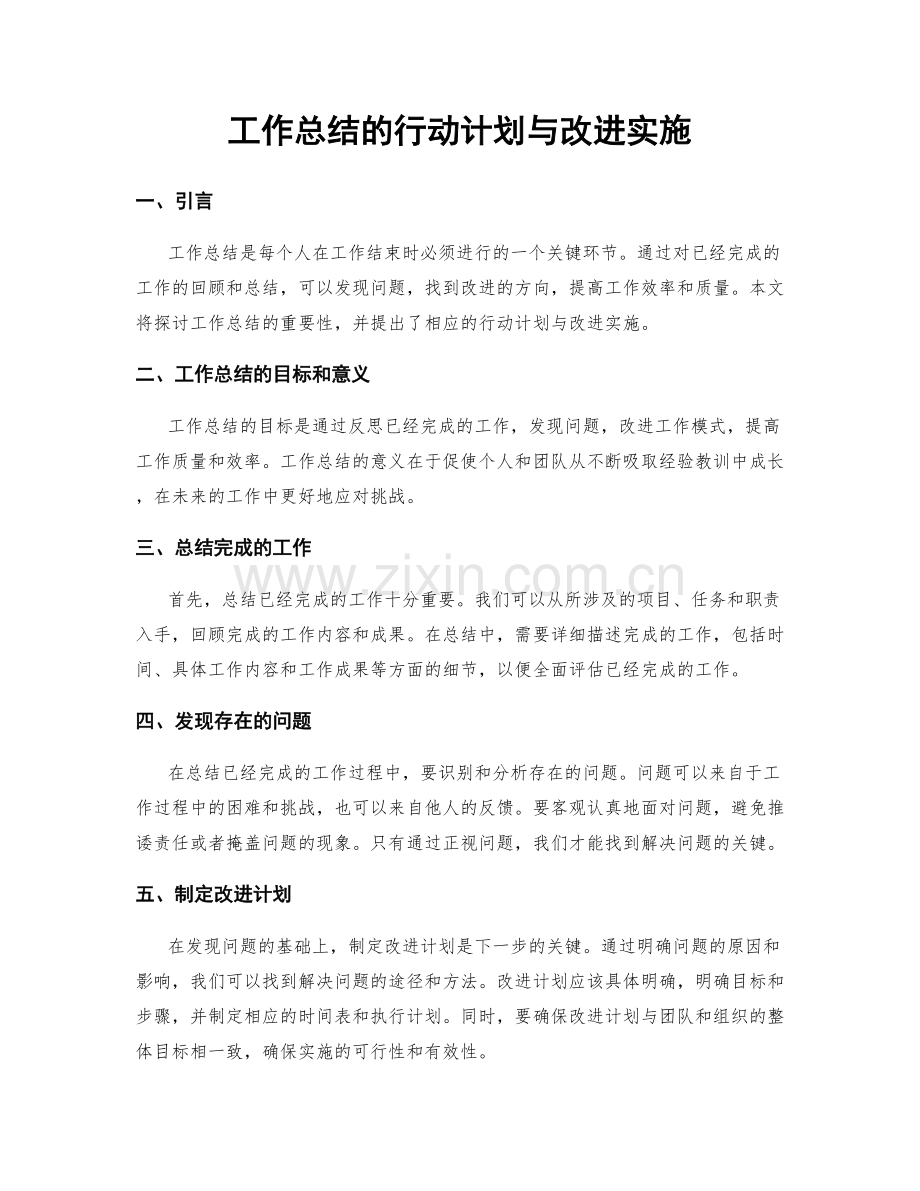 工作总结的行动计划与改进实施

一、引言

工作总结是每个人在工作结束时必须进行的一个关键环节。通过对已经完成的工作的回顾和总结，可以发现问题，找到改进的方向，提高工作效率和质量。本文将探讨工作总结的重要性，并提出了相应的行动计划与改进实施。

二、工作总结的目标和意义

工作总结的目标是通过反思已经完成的工作，发现问题，改进工作模式，提高工作质量和效率。工作总结的意义在于促使个人和团队从不断吸取经验教训中成长，在未来的工作中更好地应对挑战。

三、总结完成的工作

首先，总结已经完成的工作十分重要。我们可以从所涉及的项目、任务和职责入手，回顾完成的工作内容和成果。在总结中，需要详细描述完成的工作，包括时间、具体工作内容和工作成果等方面的细节，以便全面评估已经完成的工作。

四、发现存在的问题

在总结已经完成的工作过程中，要识别和分析存在的问题。问题可以来自于工作过程中的困难和挑战，也可以来自他人的反馈。要客观认真地面对问题，避免推诿责任或者掩盖问题的现象。只有通过正视问题，我们才能找到解决问题的关键。

五、制定改进计划

在发现问题的基础上，制定改进计划是下一步的关键。通过明确问题的原因和影响，我们可以找到解决问题的途径和方法。改进计划应该具体明确，明确目标和步骤，并制定相应的时间表和执行计划。同时，要确保改进计划与团队和组织的整体目标相一致，确保实施的可行性和有效性。

www.zixin.com.cn